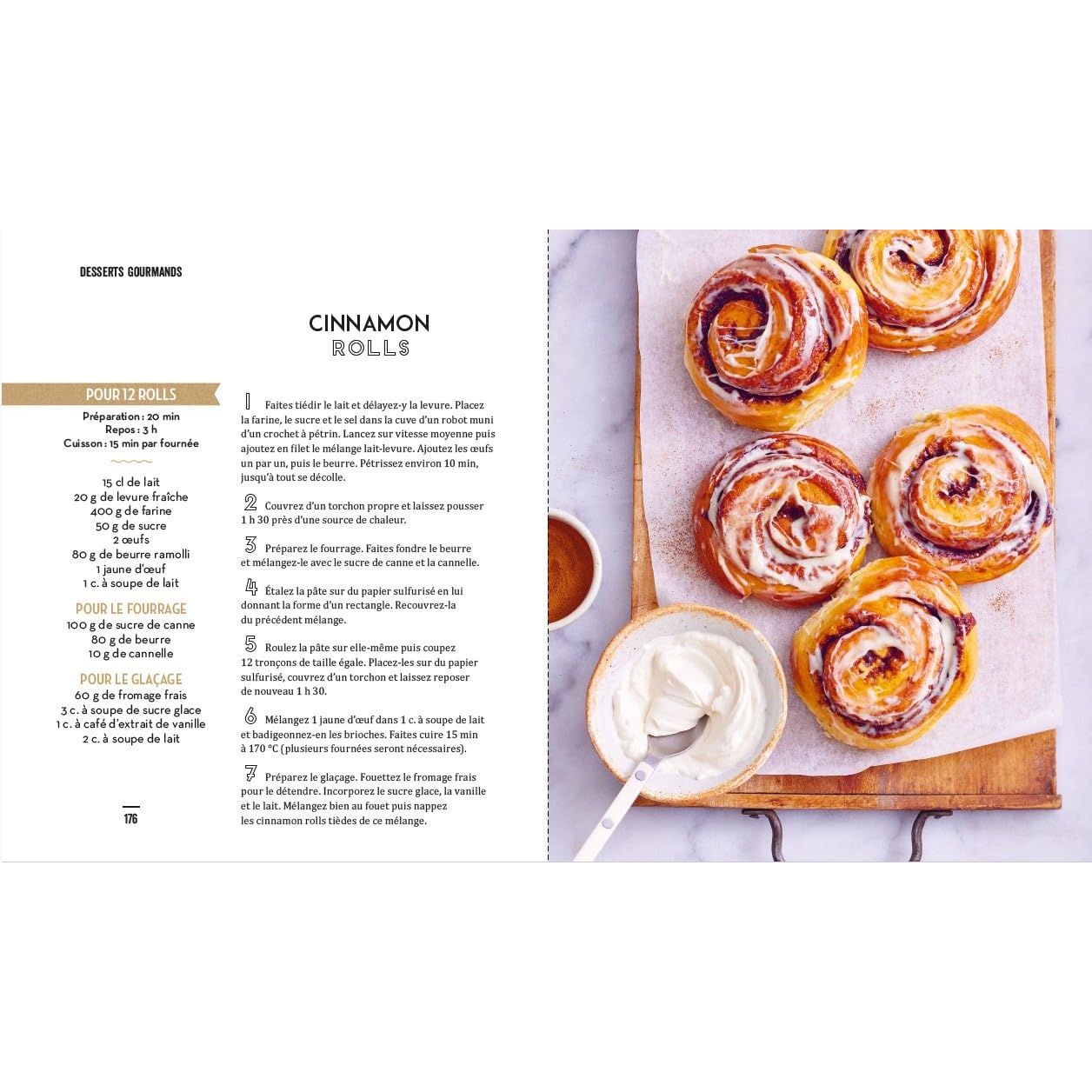 DESSERTS GOURMANDS

CINNAMON ROLLS

POUR 12 ROLLS
Préparation : 20 min
Repos : 3 h
Cuisson : 15 min par fournée

15 cl de lait
20 g de levure fraîche
400 g de farine
50 g de sucre
2 œufs
80 g de beurre ramolli
1 jaune d'œuf
1 c. à soupe de lait

POUR LE FOURRAGE
100 g de sucre de canne
80 g de beurre
10 g de cannelle

POUR LE GLAÇAGE
60 g de fromage frais
3 c. à soupe de sucre glace
1 c. à café d'extrait de vanille
2 c. à soupe de lait

176

1 Faites tiédir le lait et délayez-y la levure. Placez la farine, le sucre et le sel dans la cuve d'un robot muni d'un crochet à pétrin. Lancez sur vitesse moyenne puis ajoutez en filet le mélange lait-levure. Ajoutez les œufs un par un, puis le beurre. Pétrissez environ 10 min, jusqu'à tout se décolle.

2 Couvrez d'un torchon propre et laissez pousser 1 h 30 près d'une source de chaleur.

3 Préparez le fourrage. Faites fondre le beurre et mélangez-le avec le sucre de canne et la cannelle.

4 Étalez la pâte sur du papier sulfurisé en lui donnant la forme d'un rectangle. Recouvrez-la du précédent mélange.

5 Roulez la pâte sur elle-même puis coupez 12 tronçons de taille égale. Placez-les sur du papier sulfurisé, couvrez d'un torchon et laissez reposer de nouveau 1 h 30.

6 Mélangez 1 jaune d'œuf dans 1 c. à soupe de lait et badigeonnez-en les brioches. Faites cuire 15 min à 170 °C (plusieurs fournées seront nécessaires).

7 Préparez le glaçage. Fouettez le fromage frais pour le détendre. Incorporez le sucre glace, la vanille et le lait. Mélangez bien au fouet puis nappez les cinnamon rolls tièdes de ce mélange.